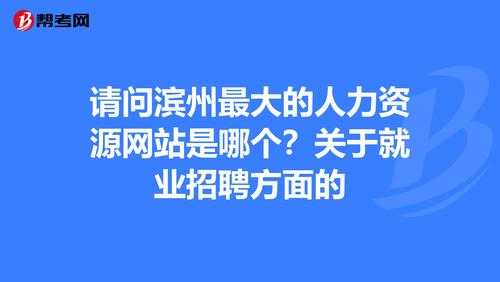 帮考网

请问滨州最大的人力资源网站是哪个？关于就业招聘方面的